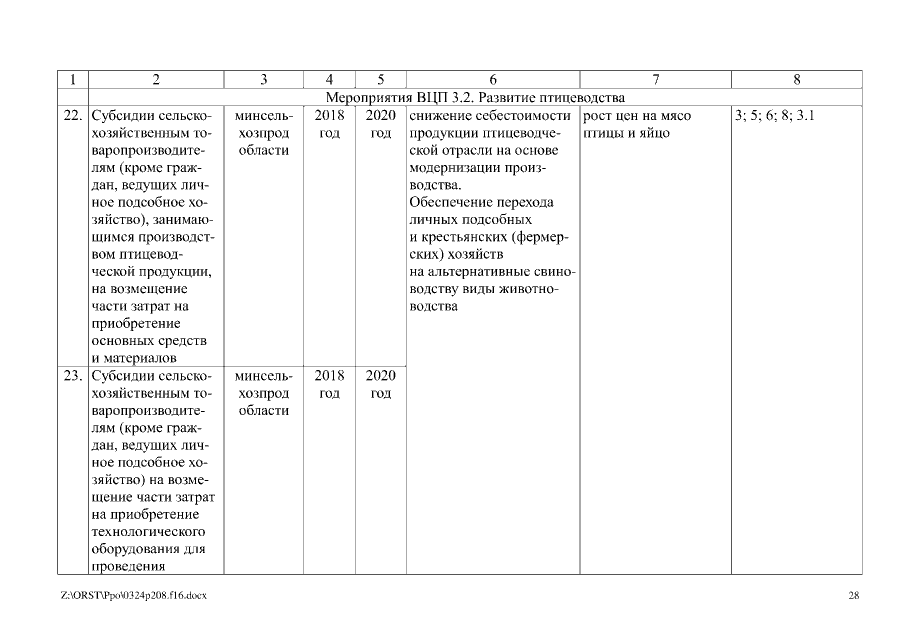 | 1 | 2 | 3 | 4 | 5 | 6 | 7 | 8 |
|---|---|---|---|---|---|---|---|
| | Мероприятия ВЦП 3.2. Развитие птицеводства | | | | | | |
| 22. | Субсидии сельскохозяйственным товаропроизводителям (кроме граждан, ведущих личное подсобное хозяйство), занимающимся производством птицеводческой продукции, на возмещение части затрат на приобретение основных средств и материалов | минсельхозпрод области | 2018 год | 2020 год | снижение себестоимости продукции птицеводческой отрасли на основе модернизации производства. Обеспечение перехода личных подсобных и крестьянских (фермерских) хозяйств на альтернативные свиноводству виды животноводства | рост цен на мясо птицы и яйцо | 3; 5; 6; 8; 3.1 |
| 23. | Субсидии сельскохозяйственным товаропроизводителям (кроме граждан, ведущих личное подсобное хозяйство) на возмещение части затрат на приобретение технологического оборудования для проведения | минсельхозпрод области | 2018 год | 2020 год | | | |

Z:\ORST\Ppo\0324p208.f16.docx

28